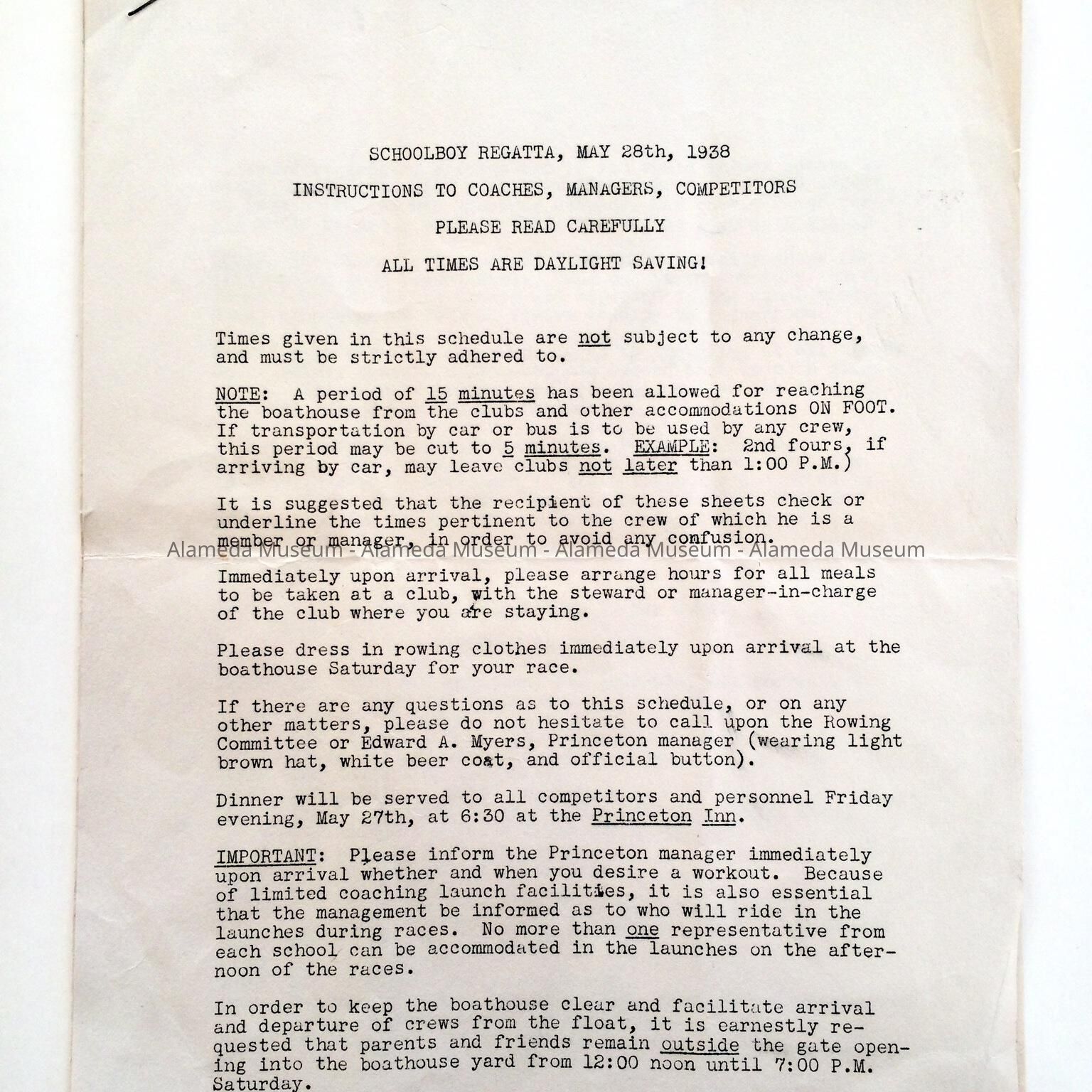 SCHOOLBOY REGATTA, MAY 28th, 1938

INSTRUCTIONS TO COACHES, MANAGERS, COMPETITORS

PLEASE READ CAREFULLY

ALL TIMES ARE DAYLIGHT SAVING!

Times given in this schedule are not subject to any change, and must be strictly adhered to.

NOTE: A period of 15 minutes has been allowed for reaching the boathouse from the clubs and other accommodations ON FOOT. If transportation by car or bus is to be used by any crew, this period may be cut to 5 minutes. EXAMPLE: 2nd fours, if arriving by car, may leave clubs not later than 1:00 P.M.)

It is suggested that the recipient of these sheets check or underline the times pertinent to the crew of which he is a member or manager, in order to avoid any confusion.

Alameda Museum - Alameda Museum - Alameda Museum - Alameda Museum

Immediately upon arrival, please arrange hours for all meals to be taken at a club, with the steward or manager-in-charge of the club where you are staying.

Please dress in rowing clothes immediately upon arrival at the boathouse Saturday for your race.

If there are any questions as to this schedule, or on any other matters, please do not hesitate to call upon the Rowing Committee or Edward A. Myers, Princeton manager (wearing light brown hat, white beer coat, and official button).

Dinner will be served to all competitors and personnel Friday evening, May 27th, at 6:30 at the Princeton Inn.

IMPORTANT: Please inform the Princeton manager immediately upon arrival whether and when you desire a workout. Because of limited coaching launch facilities, it is also essential that the management be informed as to who will ride in the launches during races. No more than one representative from each school can be accommodated in the launches on the afternoon of the races.

In order to keep the boathouse clear and facilitate arrival and departure of crews from the float, it is earnestly requested that parents and friends remain outside the gate opening into the boathouse yard from 12:00 noon until 7:00 P.M. Saturday.